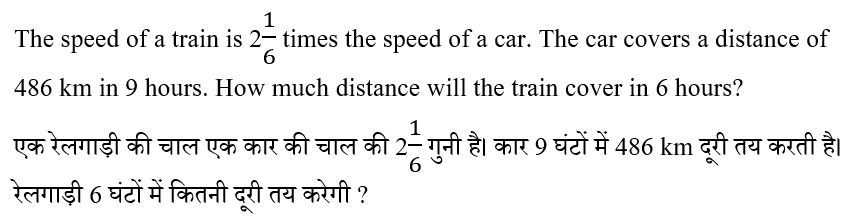 The speed of a train is $2\frac{1}{6}$ times the speed of a car. The car covers a distance of 486 km in 9 hours. How much distance will the train cover in 6 hours?

एक रेलगाड़ी की चाल एक कार की चाल की $2\frac{1}{6}$ गुनी है। कार 9 घंटों में 486 km दूरी तय करती है। रेलगाड़ी 6 घंटों में कितनी दूरी तय करेगी ?